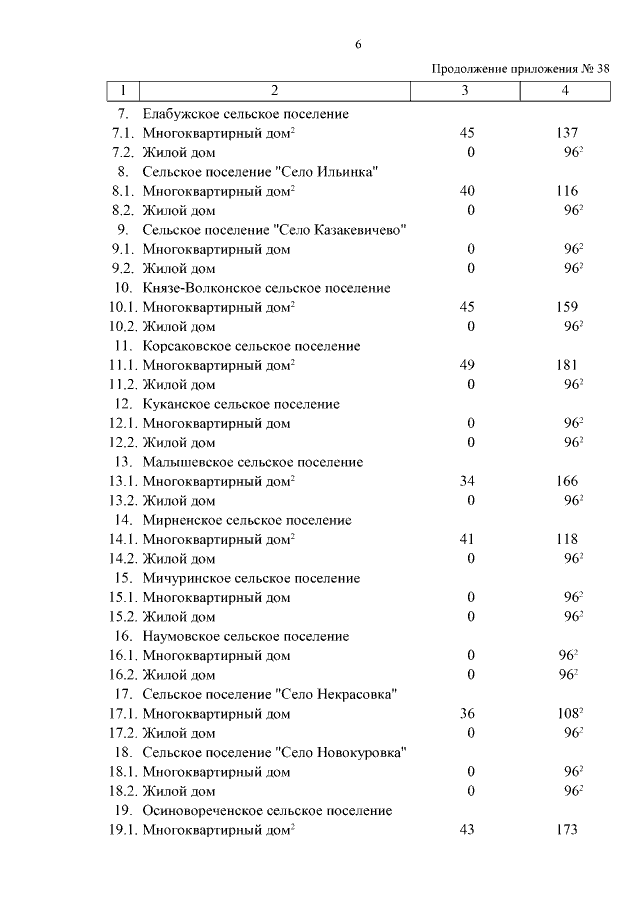 6

Продолжение приложения № 38

| 1 | 2 | 3 | 4 |
|---|---|---|---|
| 7. | Елабужское сельское поселение | | |
| 7.1. | Многоквартирный дом$^2$ | 45 | 137 |
| 7.2. | Жилой дом | 0 | 96$^2$ |
| 8. | Сельское поселение "Село Ильинка" | | |
| 8.1. | Многоквартирный дом$^2$ | 40 | 116 |
| 8.2. | Жилой дом | 0 | 96$^2$ |
| 9. | Сельское поселение "Село Казакевичево" | | |
| 9.1. | Многоквартирный дом | 0 | 96$^2$ |
| 9.2. | Жилой дом | 0 | 96$^2$ |
| 10. | Князе-Волконское сельское поселение | | |
| 10.1. | Многоквартирный дом$^2$ | 45 | 159 |
| 10.2. | Жилой дом | 0 | 96$^2$ |
| 11. | Корсаковское сельское поселение | | |
| 11.1. | Многоквартирный дом$^2$ | 49 | 181 |
| 11.2. | Жилой дом | 0 | 96$^2$ |
| 12. | Куканское сельское поселение | | |
| 12.1. | Многоквартирный дом | 0 | 96$^2$ |
| 12.2. | Жилой дом | 0 | 96$^2$ |
| 13. | Малышевское сельское поселение | | |
| 13.1. | Многоквартирный дом$^2$ | 34 | 166 |
| 13.2. | Жилой дом | 0 | 96$^2$ |
| 14. | Мирненское сельское поселение | | |
| 14.1. | Многоквартирный дом$^2$ | 41 | 118 |
| 14.2. | Жилой дом | 0 | 96$^2$ |
| 15. | Мичуринское сельское поселение | | |
| 15.1. | Многоквартирный дом | 0 | 96$^2$ |
| 15.2. | Жилой дом | 0 | 96$^2$ |
| 16. | Наумовское сельское поселение | | |
| 16.1. | Многоквартирный дом | 0 | 96$^2$ |
| 16.2. | Жилой дом | 0 | 96$^2$ |
| 17. | Сельское поселение "Село Некрасовка" | | |
| 17.1. | Многоквартирный дом | 36 | 108$^2$ |
| 17.2. | Жилой дом | 0 | 96$^2$ |
| 18. | Сельское поселение "Село Новокуровка" | | |
| 18.1. | Многоквартирный дом | 0 | 96$^2$ |
| 18.2. | Жилой дом | 0 | 96$^2$ |
| 19. | Осиновореченское сельское поселение | | |
| 19.1. | Многоквартирный дом$^2$ | 43 | 173 |